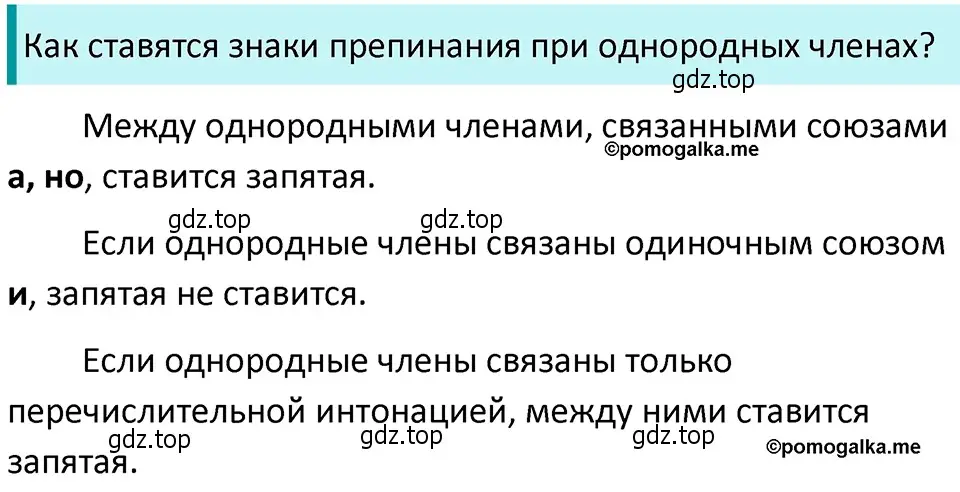 Как ставятся знаки препинания при однородных членах?
gdz.top

Между однородными членами, связанными союзами **а, но**, ставится запятая.
©pomogalka.me

gdz.top gdz.top

Если однородные члены связаны одиночным союзом **и**, запятая не ставится.

Если однородные члены связаны только перечислительной интонацией, между ними ставится запятая.

gdz.top gdz.top gdz.top ©pomogalka.me